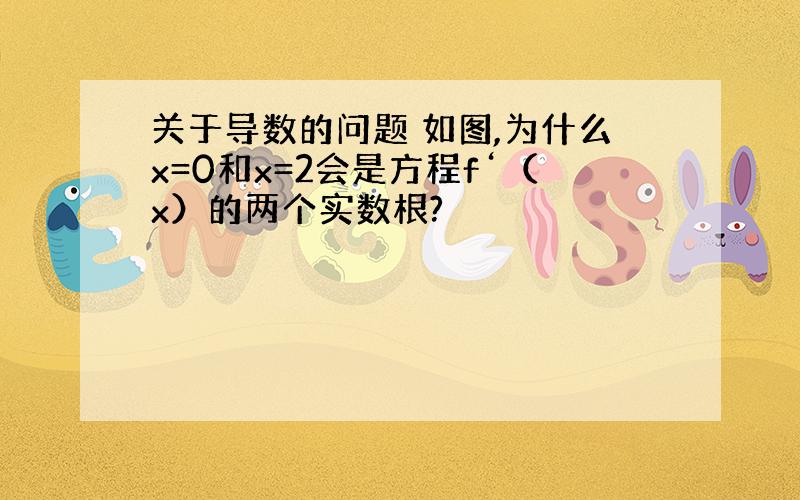 关于导数的问题 如图,为什么x=0和x=2会是方程f‘（x）的两个实数根?